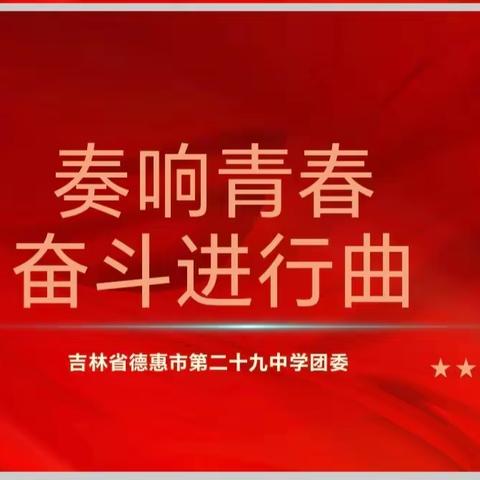 奏响青春
奋斗进行曲

吉林省德惠市第二十九中学团委